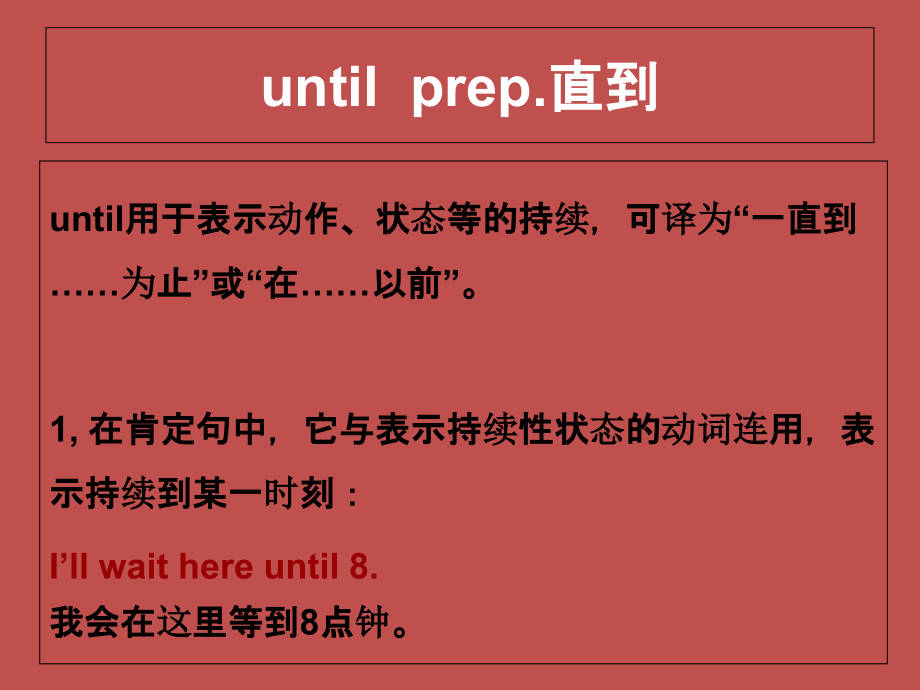 until prep.直到

until用于表示动作、状态等的持续，可译为“一直到……为止”或“在……以前”。

1, 在肯定句中，它与表示持续性状态的动词连用，表示持续到某一时刻：

I’ll wait here until 8.
我会在这里等到8点钟。